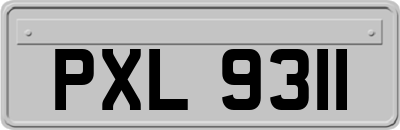 PXL 9311